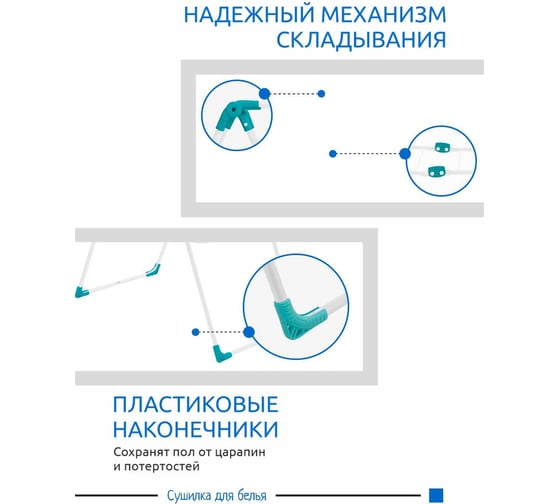 НАДЕЖНЫЙ МЕХАНИЗМ СКЛАДЫВАНИЯ

ПЛАСТИКОВЫЕ НАКОНЕЧНИКИ

Сохранят пол от царапин и потертостей

Сушилка для белья